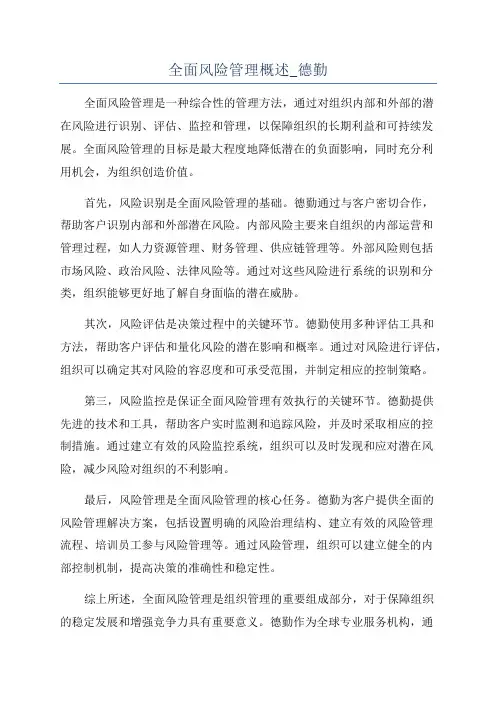 全面风险管理概述_德勤

全面风险管理是一种综合性的管理方法，通过对组织内部和外部的潜在风险进行识别、评估、监控和管理，以保障组织的长期利益和可持续发展。全面风险管理的目标是最大程度地降低潜在的负面影响，同时充分利用机会，为组织创造价值。

首先，风险识别是全面风险管理的基础。德勤通过与客户密切合作，帮助客户识别内部和外部潜在风险。内部风险主要来自组织的内部运营和管理过程，如人力资源管理、财务管理、供应链管理等。外部风险则包括市场风险、政治风险、法律风险等。通过对这些风险进行系统的识别和分类，组织能够更好地了解自身面临的潜在威胁。

其次，风险评估是决策过程中的关键环节。德勤使用多种评估工具和方法，帮助客户评估和量化风险的潜在影响和概率。通过对风险进行评估，组织可以确定其对风险的容忍度和可承受范围，并制定相应的控制策略。

第三，风险监控是保证全面风险管理有效执行的关键环节。德勤提供先进的技术和工具，帮助客户实时监测和追踪风险，并及时采取相应的控制措施。通过建立有效的风险监控系统，组织可以及时发现和应对潜在风险，减少风险对组织的不利影响。

最后，风险管理是全面风险管理的核心任务。德勤为客户提供全面的风险管理解决方案，包括设置明确的风险治理结构、建立有效的风险管理流程、培训员工参与风险管理等。通过风险管理，组织可以建立健全的内部控制机制，提高决策的准确性和稳定性。

综上所述，全面风险管理是组织管理的重要组成部分，对于保障组织的稳定发展和增强竞争力具有重要意义。德勤作为全球专业服务机构，通